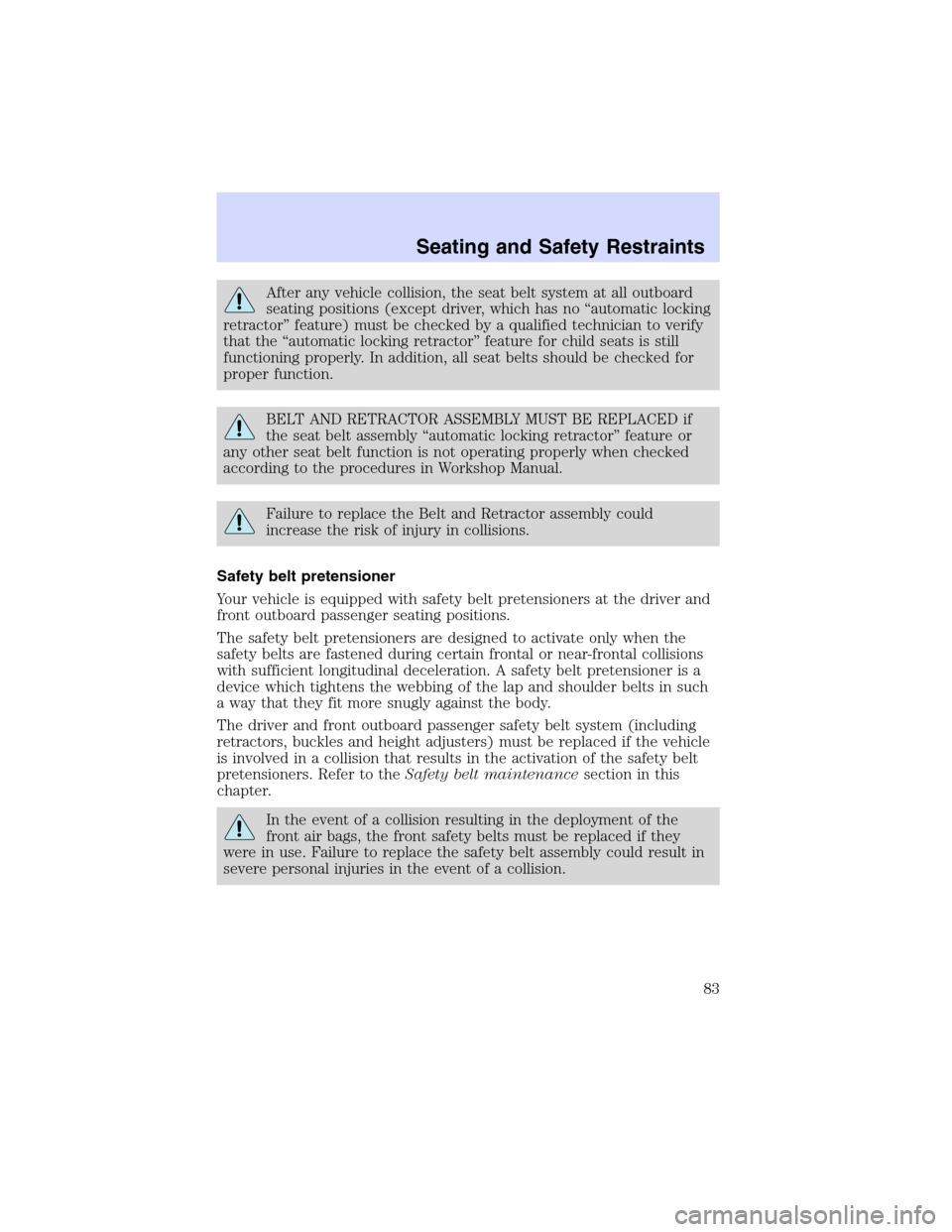 Seating and Safety Restraints

After any vehicle collision, the seat belt system at all outboard seating positions (except driver, which has no “automatic locking retractor” feature) must be checked by a qualified technician to verify that the “automatic locking retractor” feature for child seats is still functioning properly. In addition, all seat belts should be checked for proper function.

BELT AND RETRACTOR ASSEMBLY MUST BE REPLACED if the seat belt assembly “automatic locking retractor” feature or any other seat belt function is not operating properly when checked according to the procedures in Workshop Manual.

Failure to replace the Belt and Retractor assembly could increase the risk of injury in collisions.

Safety belt pretensioner

Your vehicle is equipped with safety belt pretensioners at the driver and front outboard passenger seating positions.

The safety belt pretensioners are designed to activate only when the safety belts are fastened during certain frontal or near-frontal collisions with sufficient longitudinal deceleration. A safety belt pretensioner is a device which tightens the webbing of the lap and shoulder belts in such a way that they fit more snugly against the body.

The driver and front outboard passenger safety belt system (including retractors, buckles and height adjusters) must be replaced if the vehicle is involved in a collision that results in the activation of the safety belt pretensioners. Refer to the Safety belt maintenance section in this chapter.

In the event of a collision resulting in the deployment of the front air bags, the front safety belts must be replaced if they were in use. Failure to replace the safety belt assembly could result in severe personal injuries in the event of a collision.

83

carmanualsonline.info